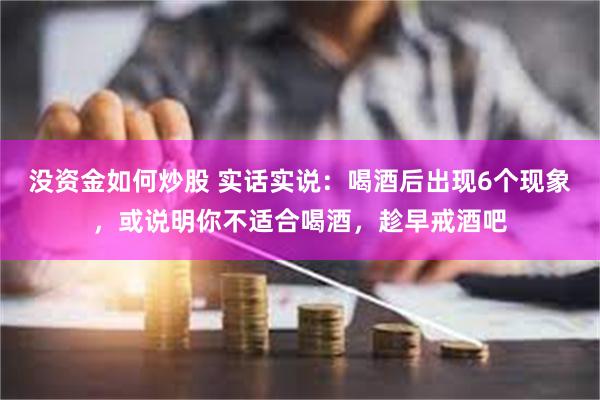 没资金如何炒股 实话实说：喝酒后出现6个现象，或说明你不适合喝酒，趁早戒酒吧